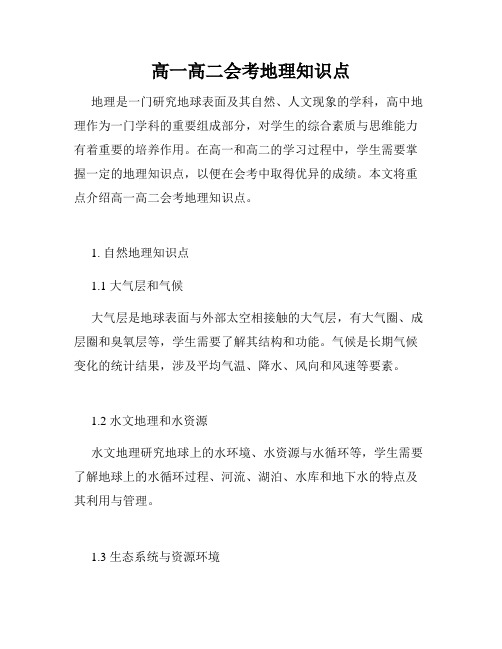 高一高二会考地理知识点

地理是一门研究地球表面及其自然、人文现象的学科，高中地理作为一门学科的重要组成部分，对学生的综合素质与思维能力有着重要的培养作用。在高一和高二的学习过程中，学生需要掌握一定的地理知识点，以便在会考中取得优异的成绩。本文将重点介绍高一高二会考地理知识点。

1. 自然地理知识点

1.1 大气层和气候

大气层是地球表面与外部太空相接触的大气层，有大气圈、成层圈和臭氧层等，学生需要了解其结构和功能。气候是长期气候变化的统计结果，涉及平均气温、降水、风向和风速等要素。

1.2 水文地理和水资源

水文地理研究地球上的水环境、水资源与水循环等，学生需要了解地球上的水循环过程、河流、湖泊、水库和地下水的特点及其利用与管理。

1.3 生态系统与资源环境